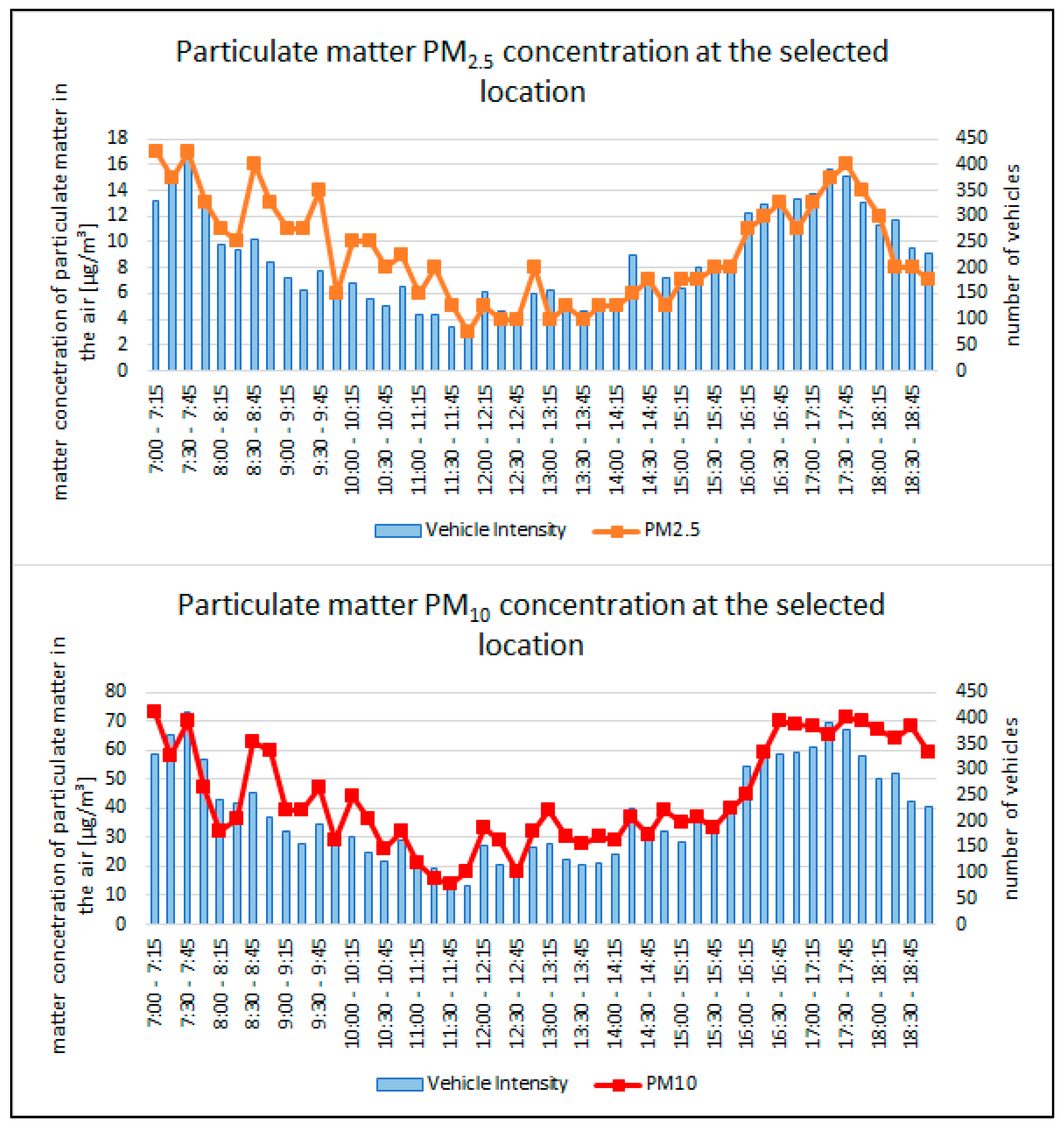 Particulate matter $PM_{2.5}$ concentration at the selected location

matter concetration of particulate matter in the air [$\mu g/m^3$]

18
16
14
12
10
8
6
4
2
0

450
400
350
300
250
200
150
100
50
0

number of vehicles

7:00 - 7:15
7:30 - 7:45
8:00 - 8:15
8:30 - 8:45
9:00 - 9:15
9:30 - 9:45
10:00 - 10:15
10:30 - 10:45
11:00 - 11:15
11:30 - 11:45
12:00 - 12:15
12:30 - 12:45
13:00 - 13:15
13:30 - 13:45
14:00 - 14:15
14:30 - 14:45
15:00 - 15:15
15:30 - 15:45
16:00 - 16:15
16:30 - 16:45
17:00 - 17:15
17:30 - 17:45
18:00 - 18:15
18:30 - 18:45

Vehicle Intensity
PM2.5

Particulate matter $PM_{10}$ concentration at the selected location

matter concetration of particulate matter in the air [$\mu g/m^3$]

80
70
60
50
40
30
20
10
0

450
400
350
300
250
200
150
100
50
0

number of vehicles

7:00 - 7:15
7:30 - 7:45
8:00 - 8:15
8:30 - 8:45
9:00 - 9:15
9:30 - 9:45
10:00 - 10:15
10:30 - 10:45
11:00 - 11:15
11:30 - 11:45
12:00 - 12:15
12:30 - 12:45
13:00 - 13:15
13:30 - 13:45
14:00 - 14:15
14:30 - 14:45
15:00 - 15:15
15:30 - 15:45
16:00 - 16:15
16:30 - 16:45
17:00 - 17:15
17:30 - 17:45
18:00 - 18:15
18:30 - 18:45

Vehicle Intensity
PM10